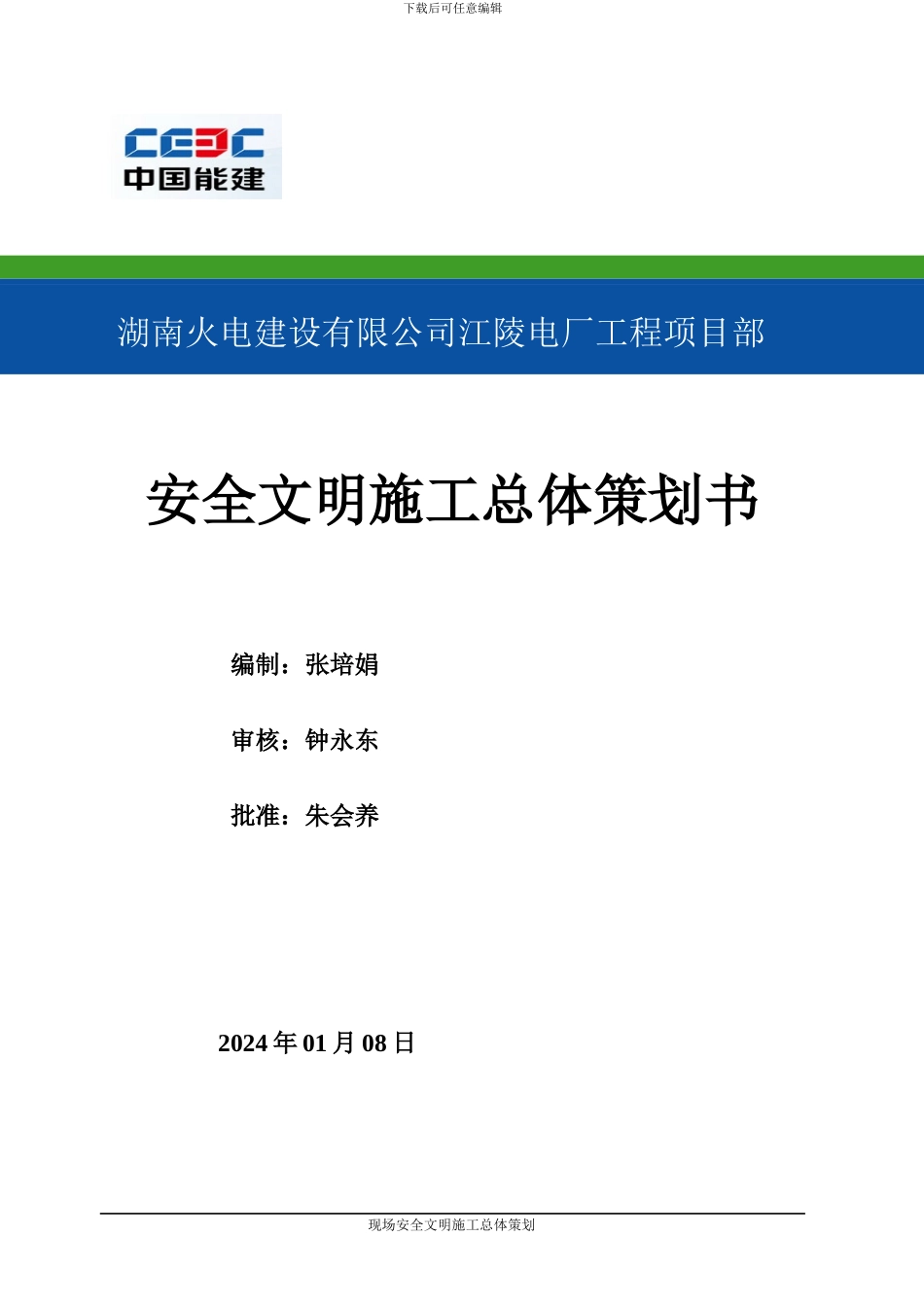 下载后可任意编辑

CEEC
中国能建

湖南火电建设有限公司江陵电厂工程项目部

安全文明施工总体策划书

编制：张培娟

审核：钟永东

批准：朱会养

2024 年 01 月 08 日

现场安全文明施工总体策划